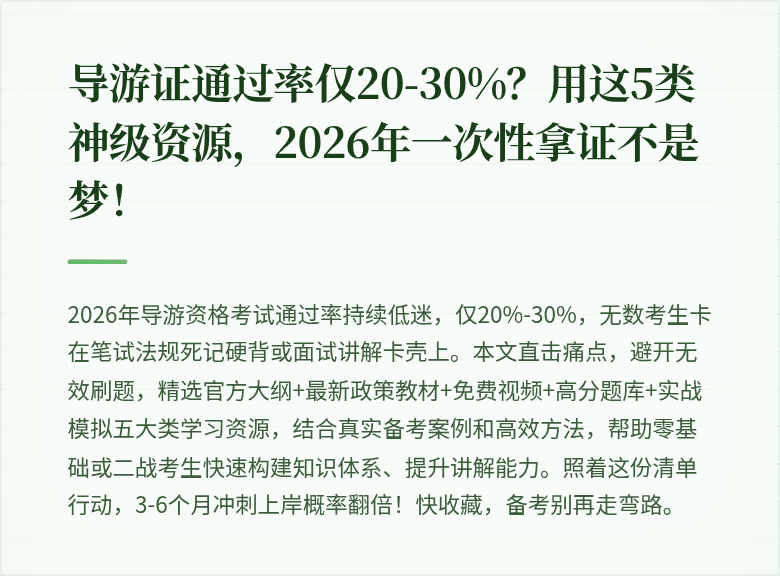 导游证通过率仅20-30%？用这5类神级资源，2026年一次性拿证不是梦！

2026年导游资格考试通过率持续低迷，仅20%-30%，无数考生卡在笔试法规死记硬背或面试讲解卡壳上。本文直击痛点，避开无效刷题，精选官方大纲+最新政策教材+免费视频+高分题库+实战模拟五大类学习资源，结合真实备考案例和高效方法，帮助零基础或二战考生快速构建知识体系、提升讲解能力。照着这份清单行动，3-6个月冲刺上岸概率翻倍！快收藏，备考别再走弯路。